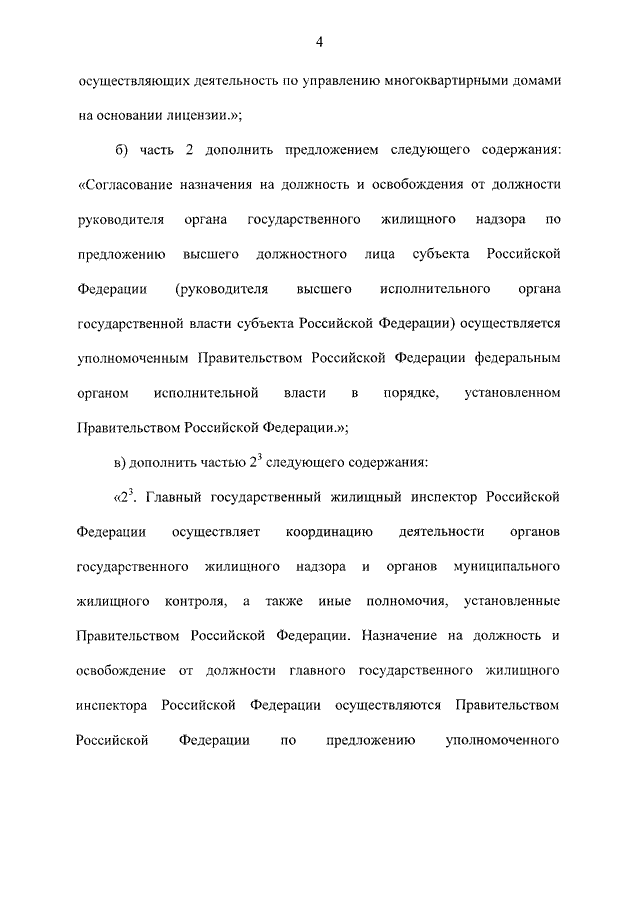 4

осуществляющих деятельность по управлению многоквартирными домами на основании лицензии.»;

б) часть 2 дополнить предложением следующего содержания: «Согласование назначения на должность и освобождения от должности руководителя органа государственного жилищного надзора по предложению высшего должностного лица субъекта Российской Федерации (руководителя высшего исполнительного органа государственной власти субъекта Российской Федерации) осуществляется уполномоченным Правительством Российской Федерации федеральным органом исполнительной власти в порядке, установленном Правительством Российской Федерации.»;

в) дополнить частью $2^3$ следующего содержания:

«$2^3$. Главный государственный жилищный инспектор Российской Федерации осуществляет координацию деятельности органов государственного жилищного надзора и органов муниципального жилищного контроля, а также иные полномочия, установленные Правительством Российской Федерации. Назначение на должность и освобождение от должности главного государственного жилищного инспектора Российской Федерации осуществляются Правительством Российской Федерации по предложению уполномоченного